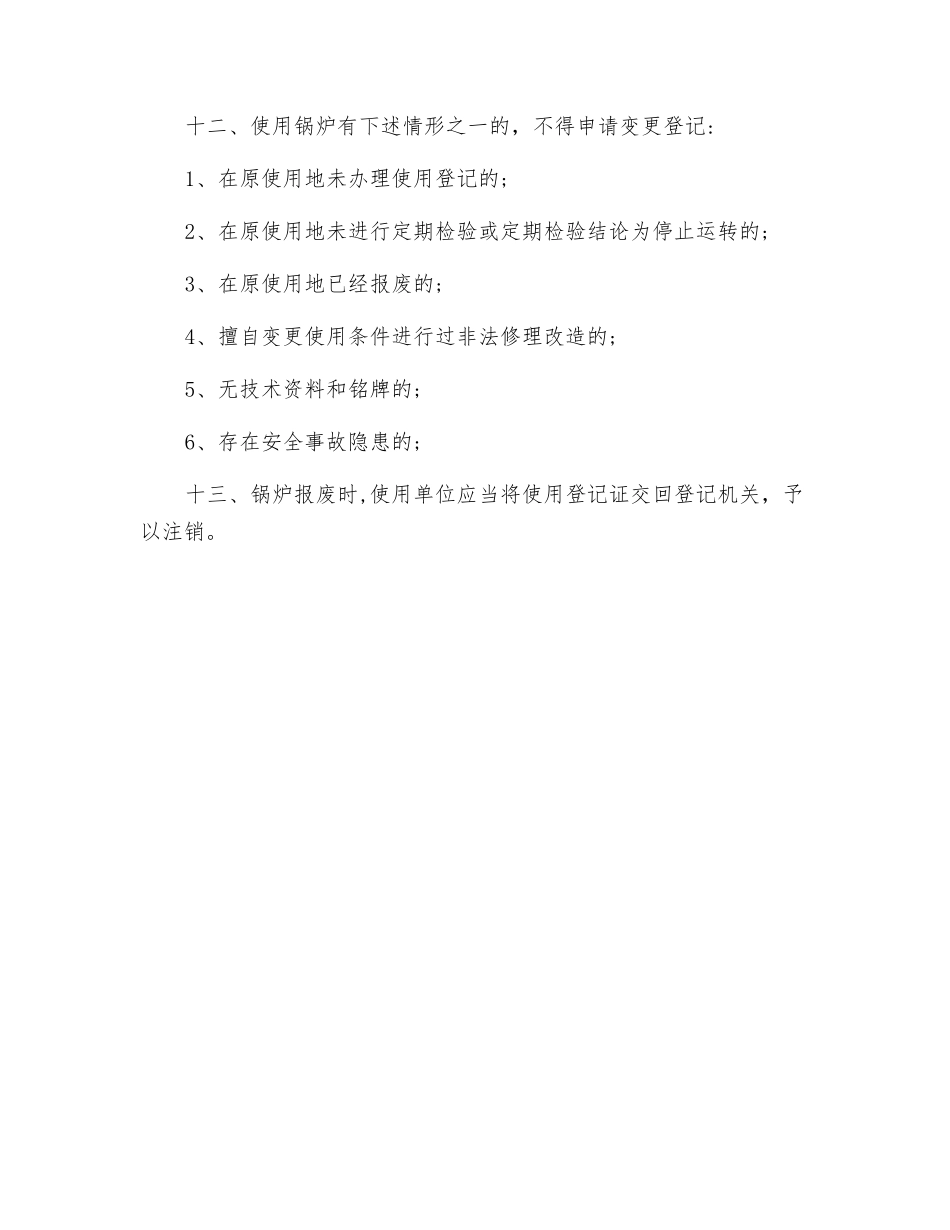 十二、使用锅炉有下述情形之一的，不得申请变更登记:

1、在原使用地未办理使用登记的;

2、在原使用地未进行定期检验或定期检验结论为停止运转的;

3、在原使用地已经报废的;

4、擅自变更使用条件进行过非法修理改造的;

5、无技术资料和铭牌的;

6、存在安全事故隐患的;

十三、锅炉报废时,使用单位应当将使用登记证交回登记机关，予以注销。